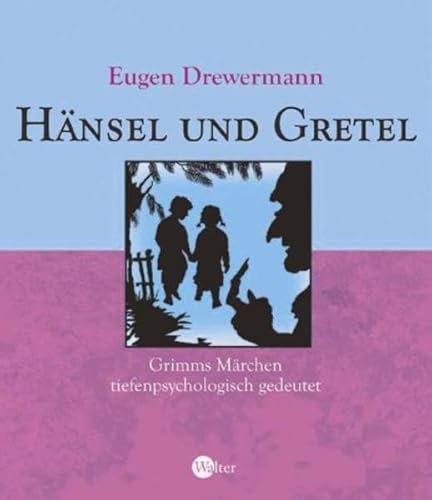 Eugen Drewermann

HÄNSEL UND GRETEL

Grimms Märchen
tiefenpsychologisch gedeutet

Walter